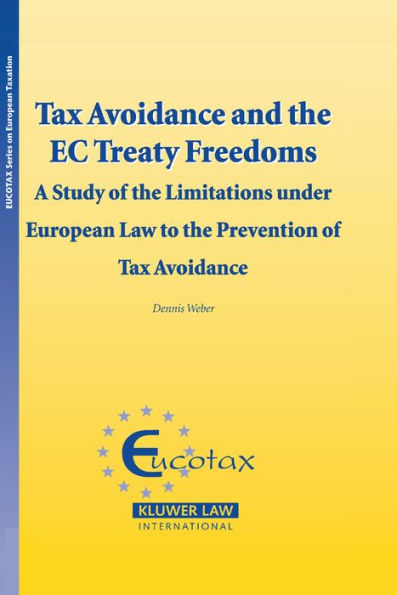 EUCOTAX Series on European Taxation

Tax Avoidance and the EC Treaty Freedoms

A Study of the Limitations under European Law to the Prevention of Tax Avoidance

Dennis Weber

Eucotax

KLUWER LAW INTERNATIONAL